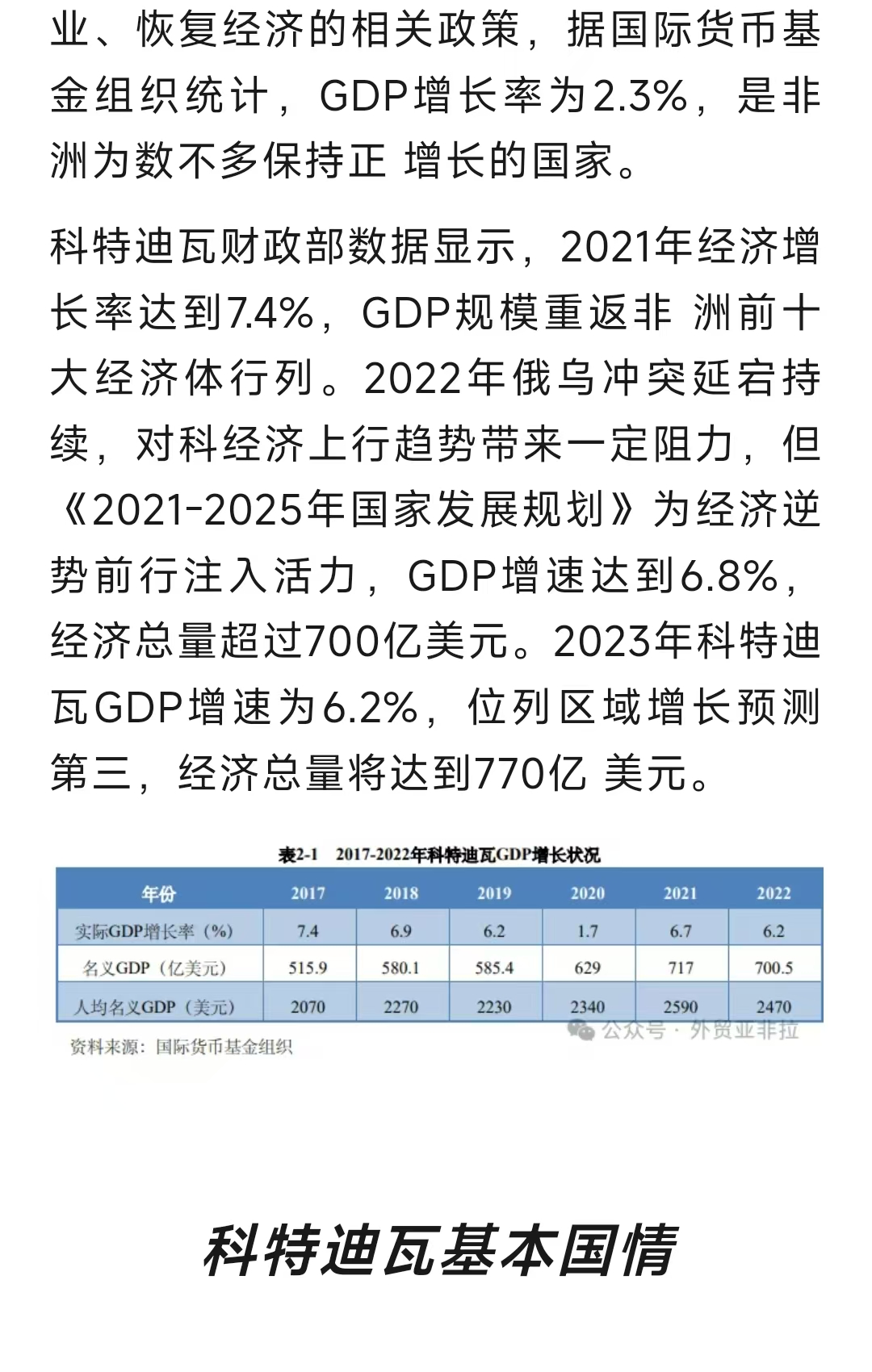 业、恢复经济的相关政策，据国际货币基金组织统计，GDP增长率为2.3%，是非洲为数不多保持正 增长的国家。

科特迪瓦财政部数据显示，2021年经济增长率达到7.4%，GDP规模重返非 洲前十大经济体行列。2022年俄乌冲突延宕持续，对科经济上行趋势带来一定阻力，但《2021-2025年国家发展规划》为经济逆势前行注入活力，GDP增速达到6.8%，经济总量超过700亿美元。2023年科特迪瓦GDP增速为6.2%，位列区域增长预测第三，经济总量将达到770亿 美元。

表2-1 2017-2022年科特迪瓦GDP增长状况

| 年份 | 2017 | 2018 | 2019 | 2020 | 2021 | 2022 |
|---|---|---|---|---|---|---|
| 实际GDP增长率（%） | 7.4 | 6.9 | 6.2 | 1.7 | 6.7 | 6.2 |
| 名义GDP（亿美元） | 515.9 | 580.1 | 585.4 | 629 | 717 | 700.5 |
| 人均名义GDP（美元） | 2070 | 2270 | 2230 | 2340 | 2590 | 2470 |

公众号 · 外贸业非拉

资料来源：国际货币基金组织

科特迪瓦基本国情